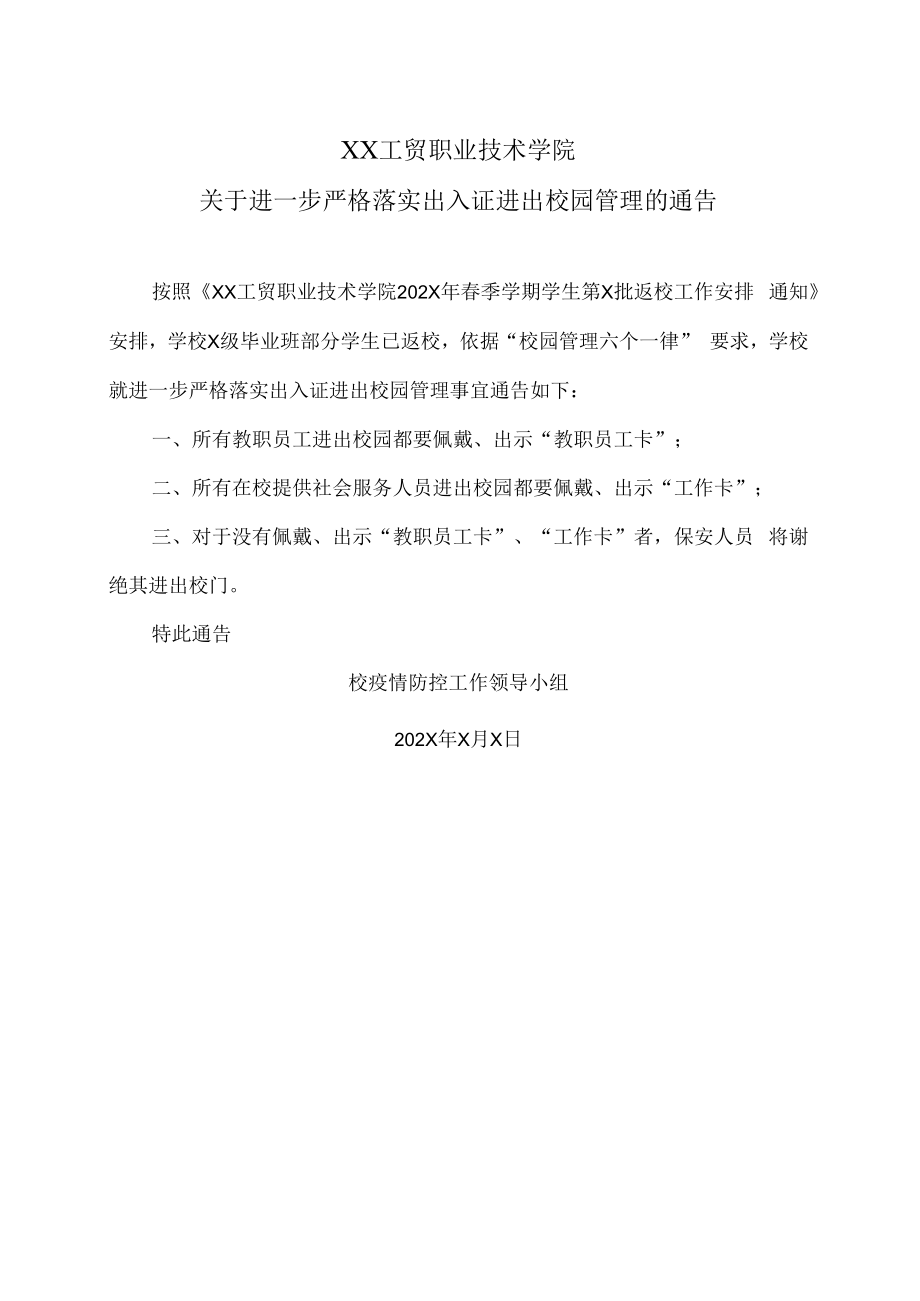 XX工贸职业技术学院

关于进一步严格落实出入证进出校园管理的通告

按照《XX工贸职业技术学院202X年春季学期学生第X批返校工作安排 通知》安排，学校X级毕业班部分学生已返校，依据“校园管理六个一律” 要求，学校就进一步严格落实出入证进出校园管理事宜通告如下：

一、所有教职员工进出校园都要佩戴、出示“教职员工卡”；

二、所有在校提供社会服务人员进出校园都要佩戴、出示“工作卡”；

三、对于没有佩戴、出示“教职员工卡”、“工作卡”者，保安人员 将谢绝其进出校门。

特此通告

校疫情防控工作领导小组

202X年X月X日